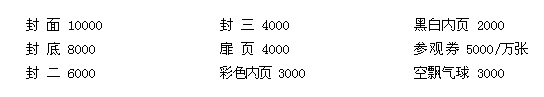 封 面 10000
封 底 8000
封 二 6000

封 三 4000
扉 页 4000
彩色内页 3000

黑白内页 2000
参观券 5000/万张
空飘气球 3000